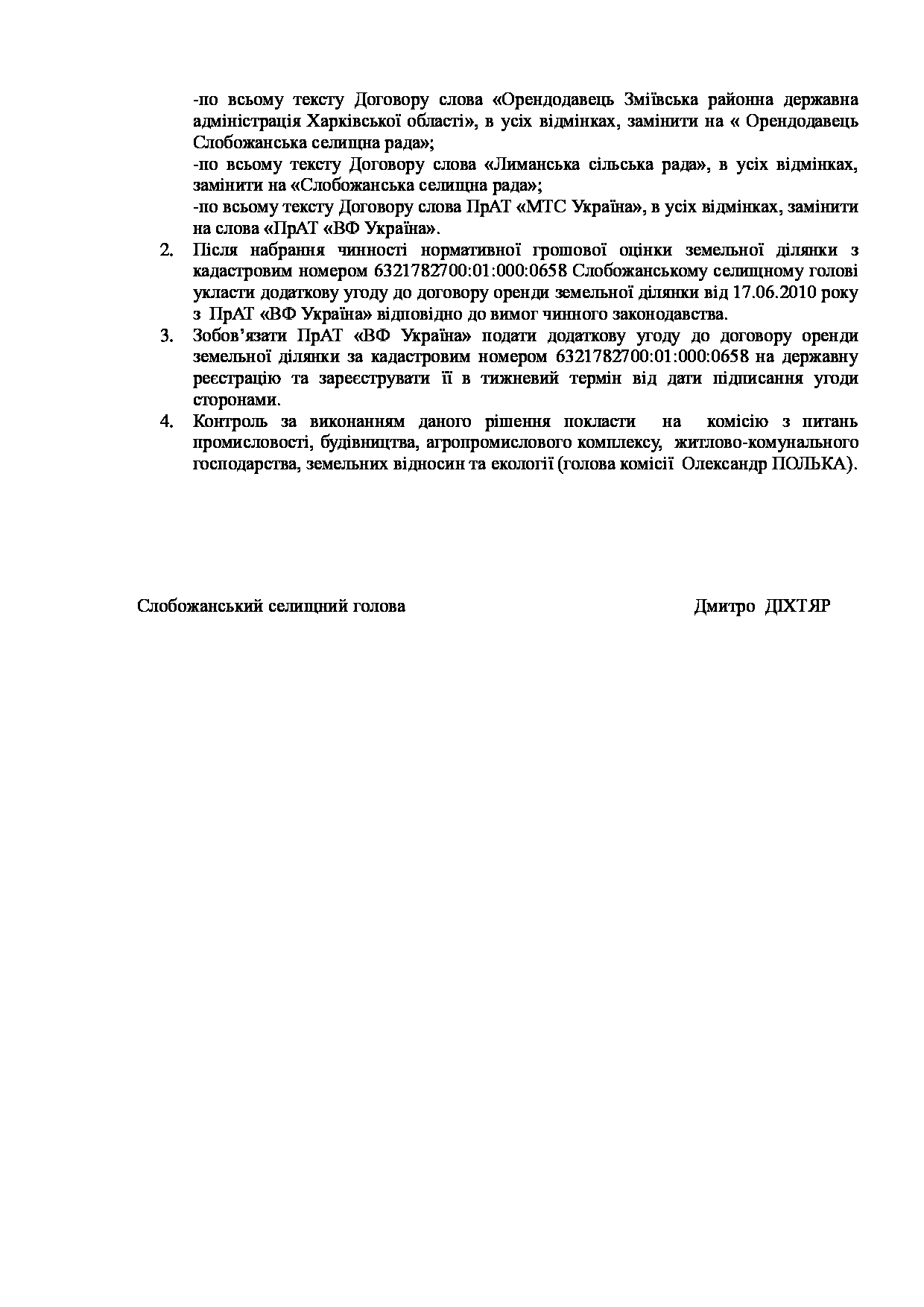 -по всьому тексту Договору слова «Орендодавець Зміївська районна державна адміністрація Харківської області», в усіх відмінках, замінити на « Орендодавець Слобожанська селищна рада»;
-по всьому тексту Договору слова «Лиманська сільська рада», в усіх відмінках, замінити на «Слобожанська селищна рада»;
-по всьому тексту Договору слова ПрАТ «МТС Україна», в усіх відмінках, замінити на слова «ПрАТ «ВФ Україна».

2. Після набрання чинності нормативної грошової оцінки земельної ділянки з кадастровим номером 6321782700:01:000:0658 Слобожанському селищному голові укласти додаткову угоду до договору оренди земельної ділянки від 17.06.2010 року з ПрАТ «ВФ Україна» відповідно до вимог чинного законодавства.

3. Зобов'язати ПрАТ «ВФ Україна» подати додаткову угоду до договору оренди земельної ділянки за кадастровим номером 6321782700:01:000:0658 на державну реєстрацію та зареєструвати її в тижневий термін від дати підписання угоди сторонами.

4. Контроль за виконанням даного рішення покласти на комісію з питань промисловості, будівництва, агропромислового комплексу, житлово-комунального господарства, земельних відносин та екології (голова комісії Олександр ПОЛЬКА).

Слобожанський селищний голова Дмитро ДІХТЯР